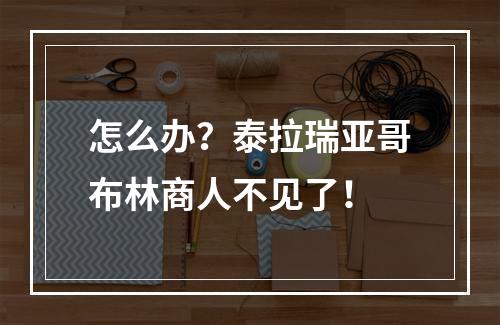 怎么办？泰拉瑞亚哥布林商人不见了！